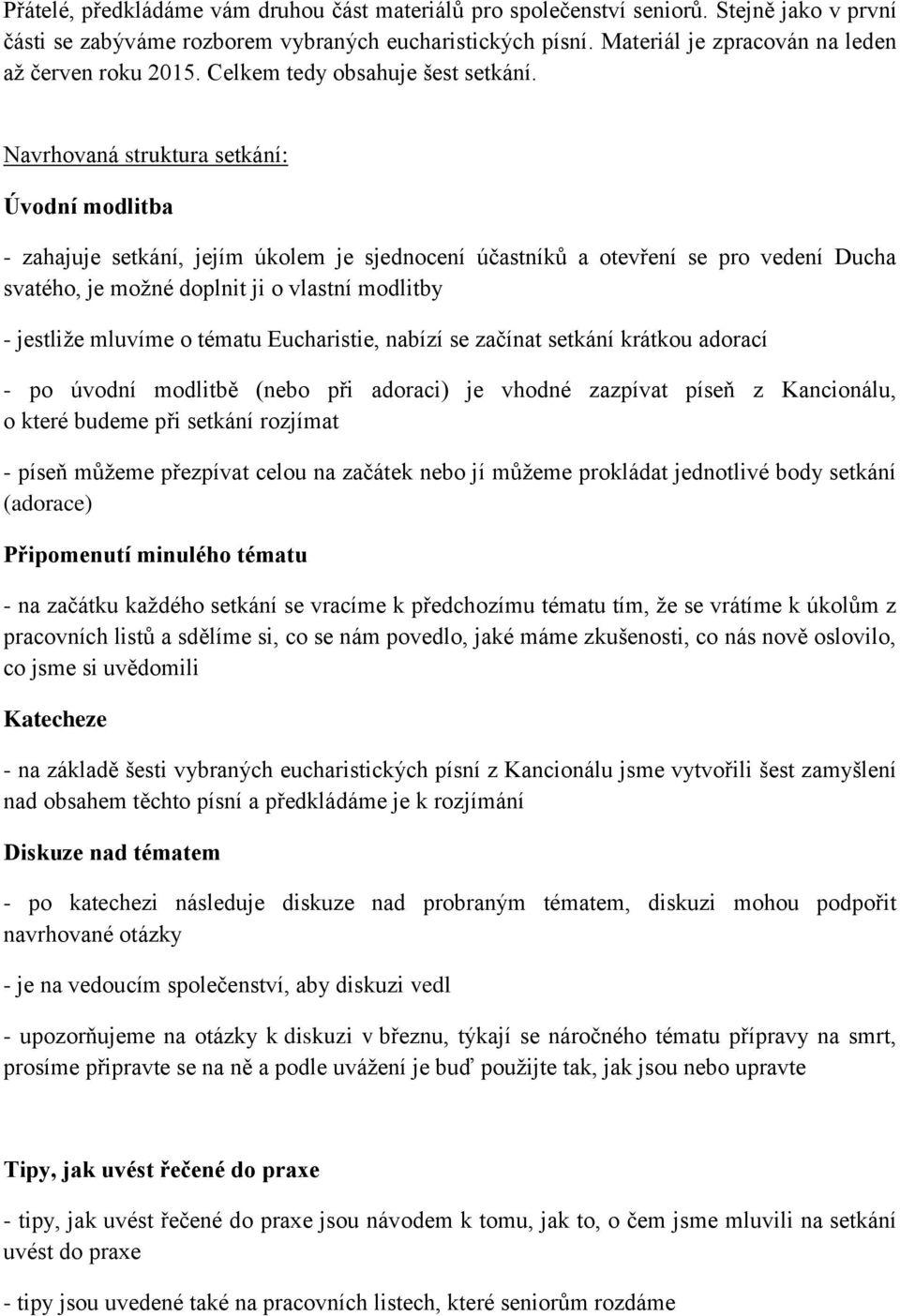 Přátelé, předkládáme vám druhou část materiálů pro společenství seniorů. Stejně jako v první části se zabýváme rozborem vybraných eucharistických písní. Materiál je zpracován na leden až červen roku 2015. Celkem tedy obsahuje šest setkání.

Navrhovaná struktura setkání:

Úvodní modlitba

- zahajuje setkání, jejím úkolem je sjednocení účastníků a otevření se pro vedení Ducha svatého, je možné doplnit ji o vlastní modlitby

- jestliže mluvíme o tématu Eucharistie, nabízí se začínat setkání krátkou adorací

- po úvodní modlitbě (nebo při adoraci) je vhodné zazpívat píseň z Kancionálu, o které budeme při setkání rozjímat

- píseň můžeme přezpívat celou na začátek nebo jí můžeme prokládat jednotlivé body setkání (adorace)

Připomenutí minulého tématu

- na začátku každého setkání se vracíme k předchozímu tématu tím, že se vrátíme k úkolům z pracovních listů a sdělíme si, co se nám povedlo, jaké máme zkušenosti, co nás nově oslovilo, co jsme si uvědomili

Katecheze

- na základě šesti vybraných eucharistických písní z Kancionálu jsme vytvořili šest zamyšlení nad obsahem těchto písní a předkládáme je k rozjímání

Diskuze nad tématem

- po katechezi následuje diskuze nad probraným tématem, diskuzi mohou podpořit navrhované otázky

- je na vedoucím společenství, aby diskuzi vedl

- upozorňujeme na otázky k diskuzi v březnu, týkají se náročného tématu přípravy na smrt, prosíme připravte se na ně a podle uvážení je buď použijte tak, jak jsou nebo upravte

Tipy, jak uvést řečené do praxe

- tipy, jak uvést řečené do praxe jsou návodem k tomu, jak to, o čem jsme mluvili na setkání uvést do praxe

- tipy jsou uvedené také na pracovních listech, které seniorům rozdáme